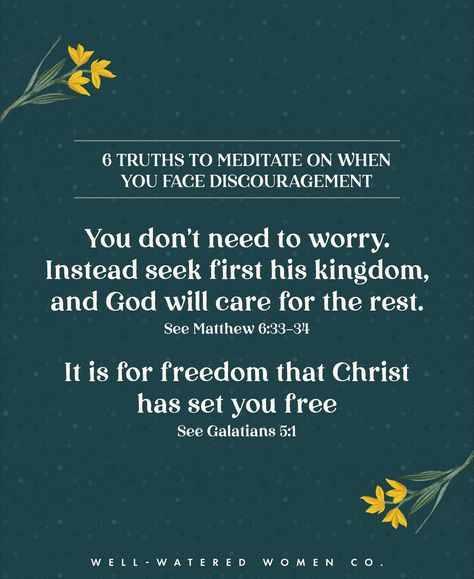 6 TRUTHS TO MEDITATE ON WHEN YOU FACE DISCOURAGEMENT

You don't need to worry. Instead seek first his kingdom, and God will care for the rest.
See Matthew 6:33–34

It is for freedom that Christ has set you free
See Galatians 5:1

WELL-WATERED WOMEN CO.